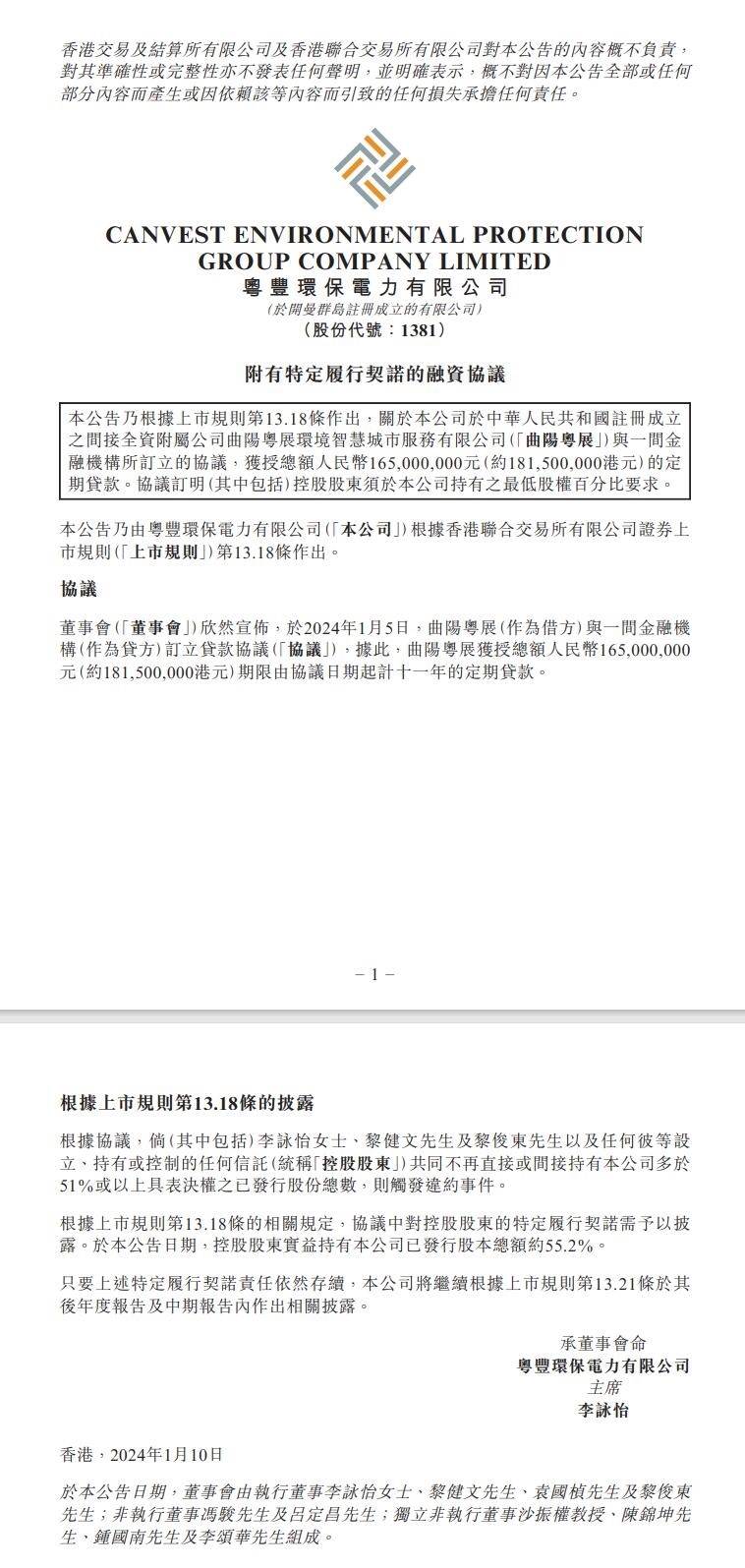 香港交易及結算所有限公司及香港聯合交易所有限公司對本公告的內容概不負責，對其準確性或完整性亦不發表任何聲明，並明確表示，概不對因本公告全部或任何部分內容而產生或因依賴該等內容而引致的任何損失承擔任何責任。

CANVEST ENVIRONMENTAL PROTECTION GROUP COMPANY LIMITED
粵豐環保電力有限公司
(於開曼群島註冊成立的有限公司)
(股份代號：1381)

附有特定履行契諾的融資協議

本公告乃根據上市規則第13.18條作出，關於本公司於中華人民共和國註冊成立之間接全資附屬公司曲陽粵展環境智慧城市服務有限公司(「曲陽粵展」)與一間金融機構所訂立的協議，獲授總額人民幣165,000,000元(約181,500,000港元)的定期貸款。協議訂明(其中包括)控股股東須於本公司持有之最低股權百分比要求。

本公告乃由粵豐環保電力有限公司(「本公司」)根據香港聯合交易所有限公司證券上市規則(「上市規則」)第13.18條作出。

協議

董事會(「董事會」)欣然宣佈，於2024年1月5日，曲陽粵展(作為借方)與一間金融機構(作為貸方)訂立貸款協議(「協議」)，據此，曲陽粵展獲授總額人民幣165,000,000元(約181,500,000港元)期限由協議日期起計十一年的定期貸款。

– 1 –

根據上市規則第13.18條的披露

根據協議，倘(其中包括)李詠怡女士、黎健文先生及黎俊東先生以及任何彼等設立、持有或控制的任何信託(統稱「控股股東」)共同不再直接或間接持有本公司多於51%或以上具表決權之已發行股份總數，則觸發違約事件。

根據上市規則第13.18條的相關規定，協議中對控股股東的特定履行契諾需予以披露。於本公告日期，控股股東實益持有本公司已發行股本總額約55.2%。

只要上述特定履行契諾責任依然存續，本公司將繼續根據上市規則第13.21條於其後年度報告及中期報告內作出相關披露。

承董事會命
粵豐環保電力有限公司
主席
李詠怡

香港，2024年1月10日

於本公告日期，董事會由執行董事李詠怡女士、黎健文先生、袁國楨先生及黎俊東先生；非執行董事馮駿先生及呂定昌先生；獨立非執行董事沙振權教授、陳錦坤先生、鍾國南先生及李頌華先生組成。